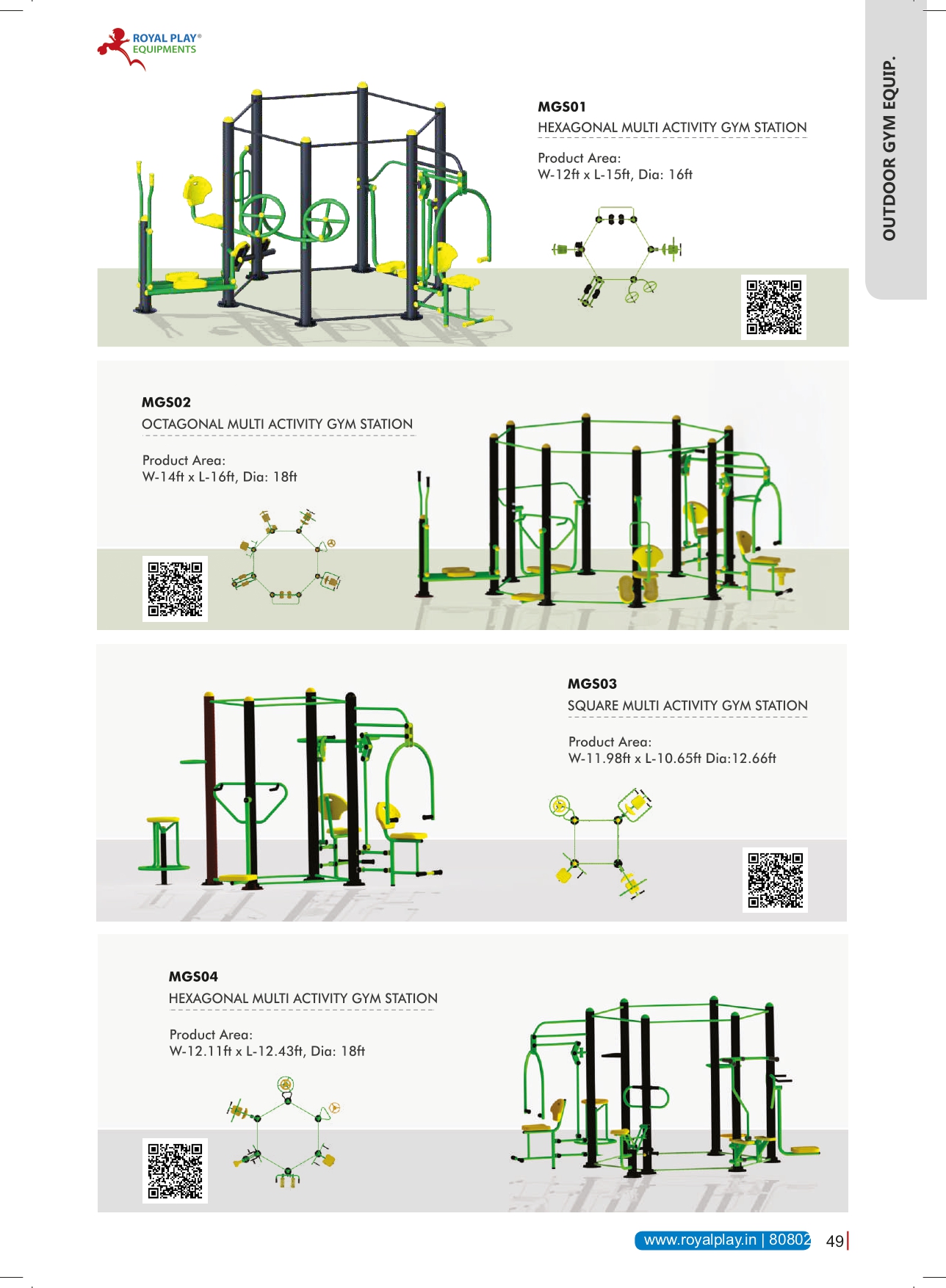 ROYAL PLAY®
EQUIPMENTS

OUTDOOR GYM EQUIP.

MGS01
HEXAGONAL MULTI ACTIVITY GYM STATION

Product Area:
W-12ft x L-15ft, Dia: 16ft

MGS02
OCTAGONAL MULTI ACTIVITY GYM STATION

Product Area:
W-14ft x L-16ft, Dia: 18ft

MGS03
SQUARE MULTI ACTIVITY GYM STATION

Product Area:
W-11.98ft x L-10.65ft Dia:12.66ft

MGS04
HEXAGONAL MULTI ACTIVITY GYM STATION

Product Area:
W-12.11ft x L-12.43ft, Dia: 18ft

www.royalplay.in | 80802

49